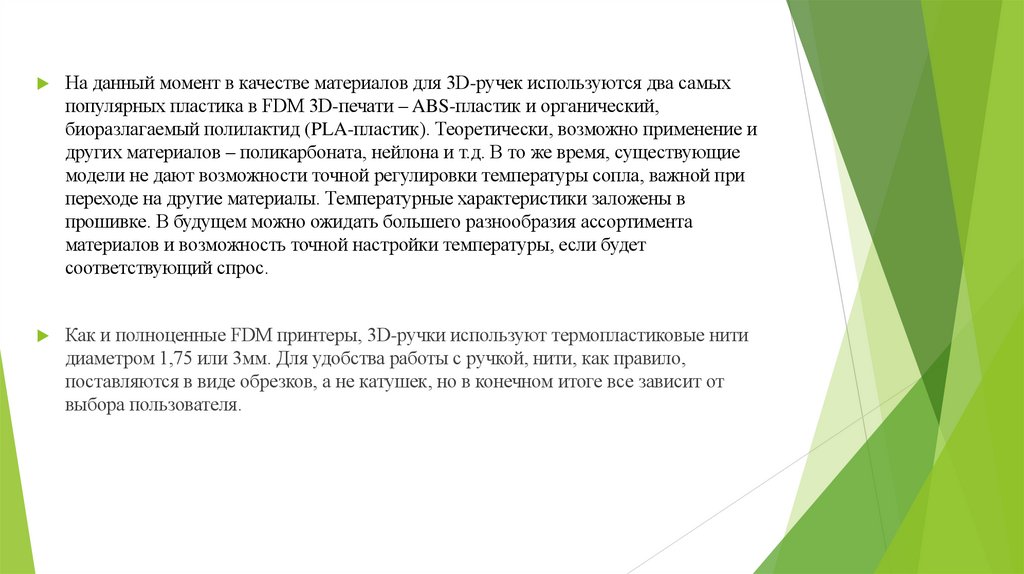 На данный момент в качестве материалов для 3D-ручек используются два самых популярных пластика в FDM 3D-печати – ABS-пластик и органический, биоразлагаемый полилактид (PLA-пластик). Теоретически, возможно применение и других материалов – поликарбоната, нейлона и т.д. В то же время, существующие модели не дают возможности точной регулировки температуры сопла, важной при переходе на другие материалы. Температурные характеристики заложены в прошивке. В будущем можно ожидать большего разнообразия ассортимента материалов и возможность точной настройки температуры, если будет соответствующий спрос.

Как и полноценные FDM принтеры, 3D-ручки используют термопластиковые нити диаметром 1,75 или 3мм. Для удобства работы с ручкой, нити, как правило, поставляются в виде обрезков, а не катушек, но в конечном итоге все зависит от выбора пользователя.